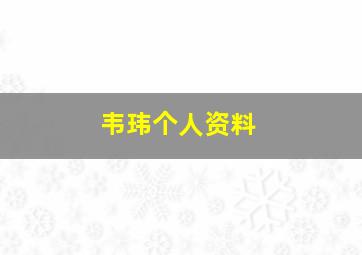 韦玮个人资料